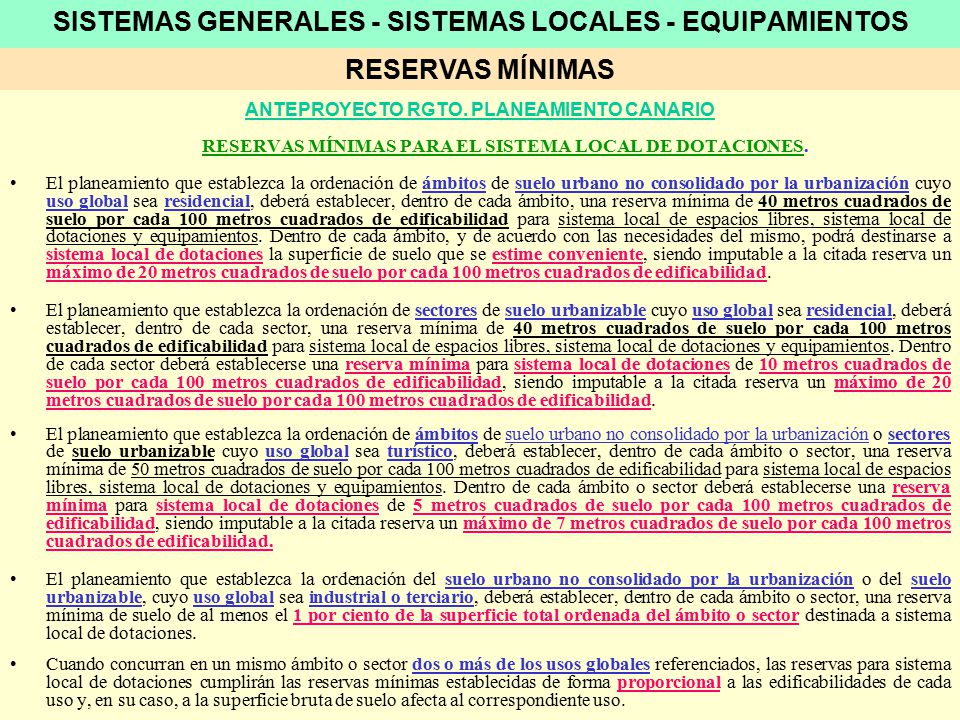 SISTEMAS GENERALES - SISTEMAS LOCALES - EQUIPAMIENTOS

RESERVAS MÍNIMAS

ANTEPROYECTO RGTO. PLANEAMIENTO CANARIO

RESERVAS MÍNIMAS PARA EL SISTEMA LOCAL DE DOTACIONES.

• El planeamiento que establezca la ordenación de ámbitos de suelo urbano no consolidado por la urbanización cuyo uso global sea residencial, deberá establecer, dentro de cada ámbito, una reserva mínima de 40 metros cuadrados de suelo por cada 100 metros cuadrados de edificabilidad para sistema local de espacios libres, sistema local de dotaciones y equipamientos. Dentro de cada ámbito, y de acuerdo con las necesidades del mismo, podrá destinarse a sistema local de dotaciones la superficie de suelo que se estime conveniente, siendo imputable a la citada reserva un máximo de 20 metros cuadrados de suelo por cada 100 metros cuadrados de edificabilidad.

• El planeamiento que establezca la ordenación de sectores de suelo urbanizable cuyo uso global sea residencial, deberá establecer, dentro de cada sector, una reserva mínima de 40 metros cuadrados de suelo por cada 100 metros cuadrados de edificabilidad para sistema local de espacios libres, sistema local de dotaciones y equipamientos. Dentro de cada sector deberá establecerse una reserva mínima para sistema local de dotaciones de 10 metros cuadrados de suelo por cada 100 metros cuadrados de edificabilidad, siendo imputable a la citada reserva un máximo de 20 metros cuadrados de suelo por cada 100 metros cuadrados de edificabilidad.

• El planeamiento que establezca la ordenación de ámbitos de suelo urbano no consolidado por la urbanización o sectores de suelo urbanizable cuyo uso global sea turístico, deberá establecer, dentro de cada ámbito o sector, una reserva mínima de 50 metros cuadrados de suelo por cada 100 metros cuadrados de edificabilidad para sistema local de espacios libres, sistema local de dotaciones y equipamientos. Dentro de cada ámbito o sector deberá establecerse una reserva mínima para sistema local de dotaciones de 5 metros cuadrados de suelo por cada 100 metros cuadrados de edificabilidad, siendo imputable a la citada reserva un máximo de 7 metros cuadrados de suelo por cada 100 metros cuadrados de edificabilidad.

• El planeamiento que establezca la ordenación del suelo urbano no consolidado por la urbanización o del suelo urbanizable, cuyo uso global sea industrial o terciario, deberá establecer, dentro de cada ámbito o sector, una reserva mínima de suelo de al menos el 1 por ciento de la superficie total ordenada del ámbito o sector destinada a sistema local de dotaciones.

• Cuando concurran en un mismo ámbito o sector dos o más de los usos globales referenciados, las reservas para sistema local de dotaciones cumplirán las reservas mínimas establecidas de forma proporcional a las edificabilidades de cada uso y, en su caso, a la superficie bruta de suelo afecta al correspondiente uso.